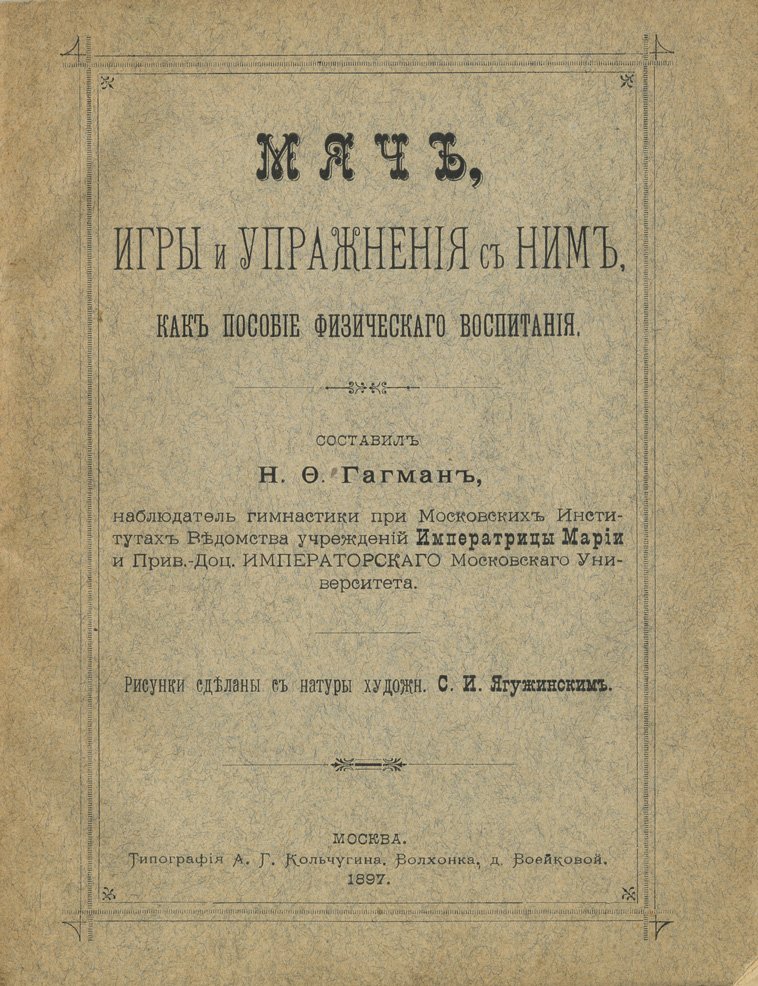 МЯЧЪ,

ИГРЫ и УПРАЖНЕНІЯ съ НИМЪ,

КАКЪ ПОСОБІЕ ФИЗИЧЕСКАГО ВОСПИТАНІЯ.

СОСТАВИЛЪ

Н. Ѳ. Гагманъ,

наблюдатель гимнастики при Московскихъ Институтахъ Вѣдомства учрежденій Императрицы Маріи и Прив.-Доц. ИМПЕРАТОРСКАГО Московскаго Университета.

Рисунки сдѣланы съ натуры художн. С. И. Ягужинскимъ.

МОСКВА.
Типографія А. Г. Кольчугина, Волхонка, д. Воейковой.
1897.